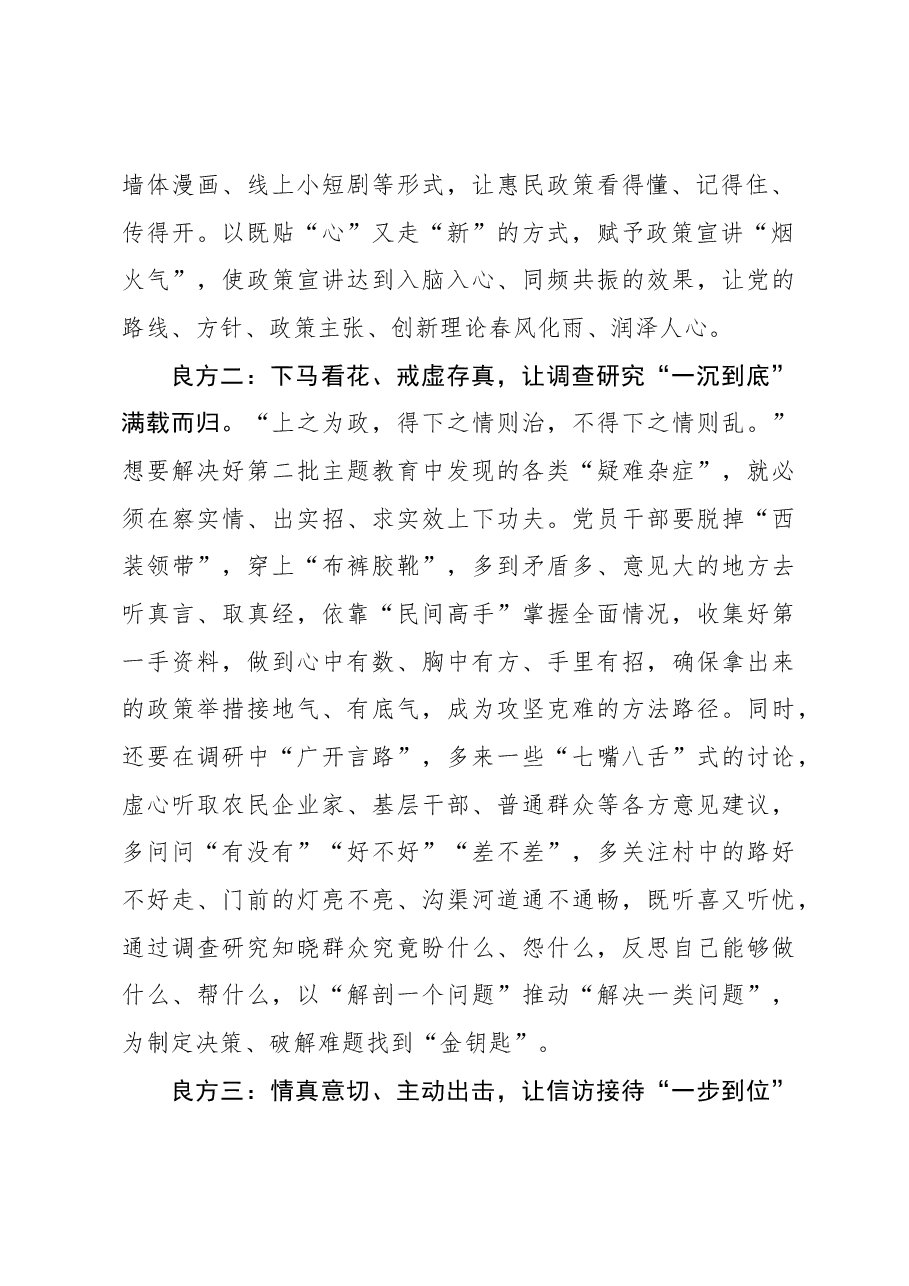 墙体漫画、线上小短剧等形式，让惠民政策看得懂、记得住、传得开。以既贴“心”又走“新”的方式，赋予政策宣讲“烟火气”，使政策宣讲达到入脑入心、同频共振的效果，让党的路线、方针、政策主张、创新理论春风化雨、润泽人心。

良方二：下马看花、戒虚存真，让调查研究“一沉到底”满载而归。“上之为政，得下之情则治，不得下之情则乱。”想要解决好第二批主题教育中发现的各类“疑难杂症”，就必须在察实情、出实招、求实效上下功夫。党员干部要脱掉“西装领带”，穿上“布裤胶靴”，多到矛盾多、意见大的地方去听真言、取真经，依靠“民间高手”掌握全面情况，收集好第一手资料，做到心中有数、胸中有方、手里有招，确保拿出来的政策举措接地气、有底气，成为攻坚克难的方法路径。同时，还要在调研中“广开言路”，多来一些“七嘴八舌”式的讨论，虚心听取农民企业家、基层干部、普通群众等各方意见建议，多问问“有没有”“好不好”“差不差”，多关注村中的路好不好走、门前的灯亮不亮、沟渠河道通不通畅，既听喜又听忧，通过调查研究知晓群众究竟盼什么、怨什么，反思自己能够做什么、帮什么，以“解剖一个问题”推动“解决一类问题”，为制定决策、破解难题找到“金钥匙”。

良方三：情真意切、主动出击，让信访接待“一步到位”